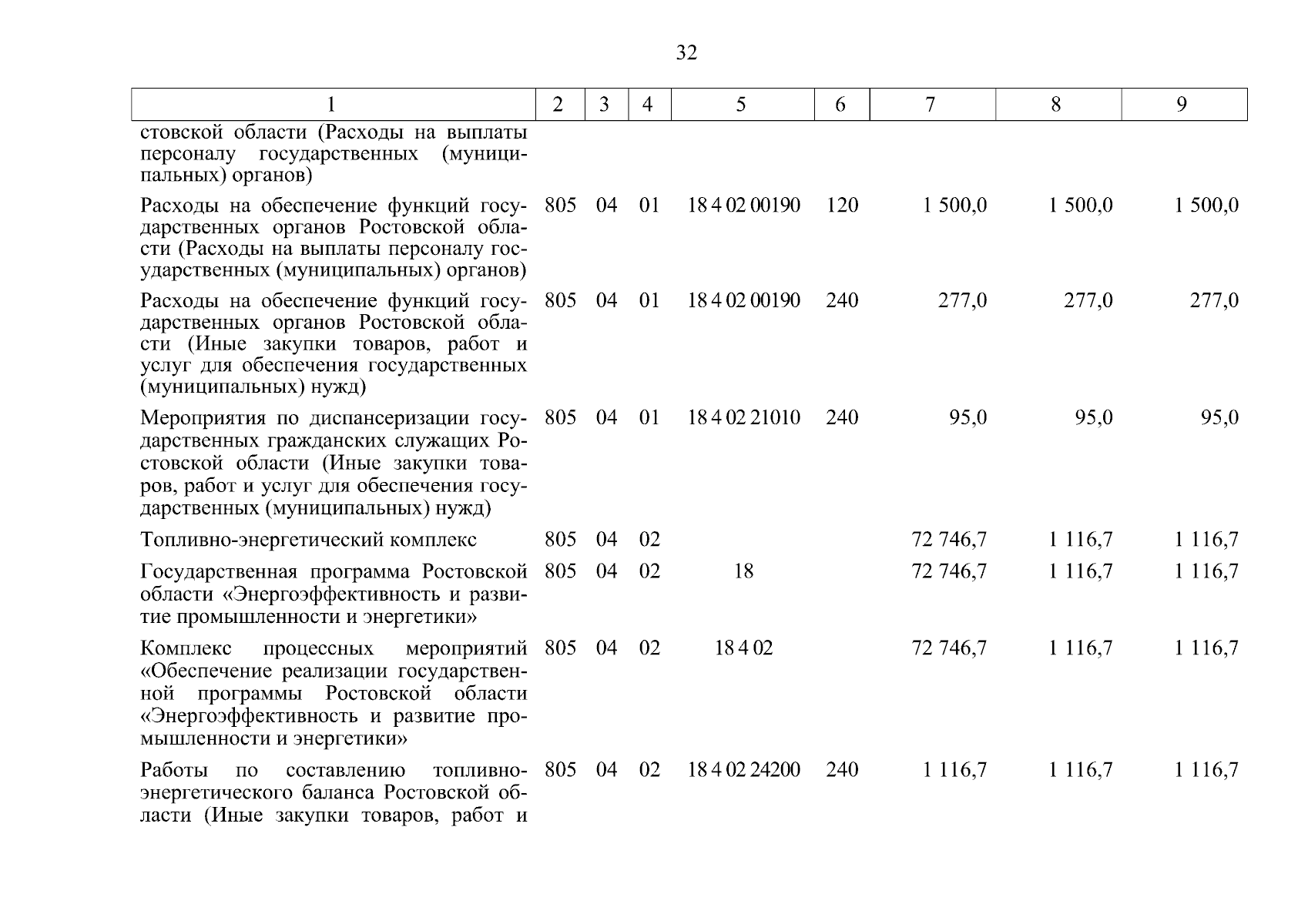 32

| 1 | 2 | 3 | 4 | 5 | 6 | 7 | 8 | 9 |
|---|---|---|---|---|---|---|---|---|
| стовской области (Расходы на выплаты персоналу государственных (муниципальных) органов) | | | | | | | | |
| Расходы на обеспечение функций государственных органов Ростовской области (Расходы на выплаты персоналу государственных (муниципальных) органов) | 805 | 04 | 01 | 18 4 02 00190 | 120 | 1 500,0 | 1 500,0 | 1 500,0 |
| Расходы на обеспечение функций государственных органов Ростовской области (Иные закупки товаров, работ и услуг для обеспечения государственных (муниципальных) нужд) | 805 | 04 | 01 | 18 4 02 00190 | 240 | 277,0 | 277,0 | 277,0 |
| Мероприятия по диспансеризации государственных гражданских служащих Ростовской области (Иные закупки товаров, работ и услуг для обеспечения государственных (муниципальных) нужд) | 805 | 04 | 01 | 18 4 02 21010 | 240 | 95,0 | 95,0 | 95,0 |
| Топливно-энергетический комплекс | 805 | 04 | 02 | | | 72 746,7 | 1 116,7 | 1 116,7 |
| Государственная программа Ростовской области «Энергоэффективность и развитие промышленности и энергетики» | 805 | 04 | 02 | 18 | | 72 746,7 | 1 116,7 | 1 116,7 |
| Комплекс процессных мероприятий «Обеспечение реализации государственной программы Ростовской области «Энергоэффективность и развитие промышленности и энергетики» | 805 | 04 | 02 | 18 4 02 | | 72 746,7 | 1 116,7 | 1 116,7 |
| Работы по составлению топливно-энергетического баланса Ростовской области (Иные закупки товаров, работ и | 805 | 04 | 02 | 18 4 02 24200 | 240 | 1 116,7 | 1 116,7 | 1 116,7 |